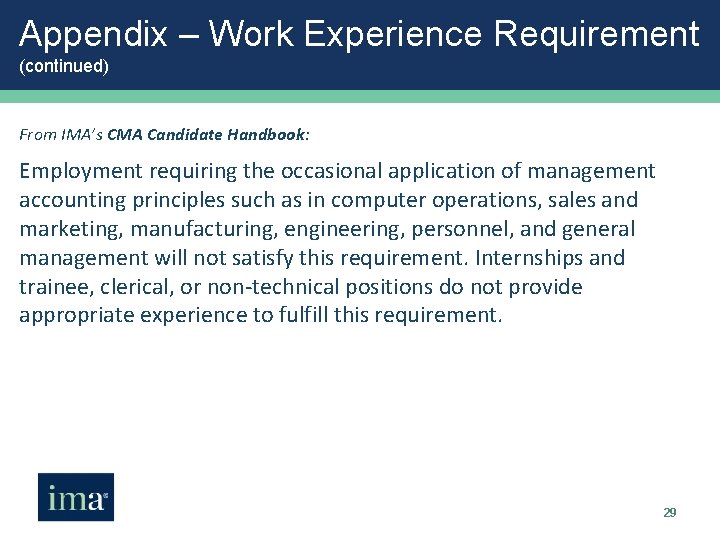 Appendix – Work Experience Requirement
(continued)

From IMA's CMA Candidate Handbook:

Employment requiring the occasional application of management accounting principles such as in computer operations, sales and marketing, manufacturing, engineering, personnel, and general management will not satisfy this requirement. Internships and trainee, clerical, or non-technical positions do not provide appropriate experience to fulfill this requirement.

ima

29